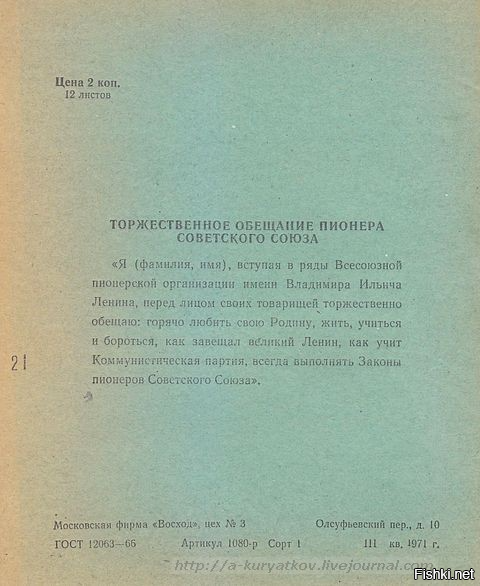 Цена 2 коп.
12 листов

ТОРЖЕСТВЕННОЕ ОБЕЩАНИЕ ПИОНЕРА СОВЕТСКОГО СОЮЗА

«Я (фамилия, имя), вступая в ряды Всесоюзной пионерской организации имени Владимира Ильича Ленина, перед лицом своих товарищей торжественно обещаю: горячо любить свою Родину, жить, учиться и бороться, как завещал великий Ленин, как учит Коммунистическая партия, всегда выполнять Законы пионеров Советского Союза».

21

Московская фирма «Восход», цех № 3 Олсуфьевский пер., д. 10
ГОСТ 12063—66 Артикул 1080-р Сорт 1 III кв. 1971 г.

http://a-kuryatkov.livejournal.com

Fishki.net